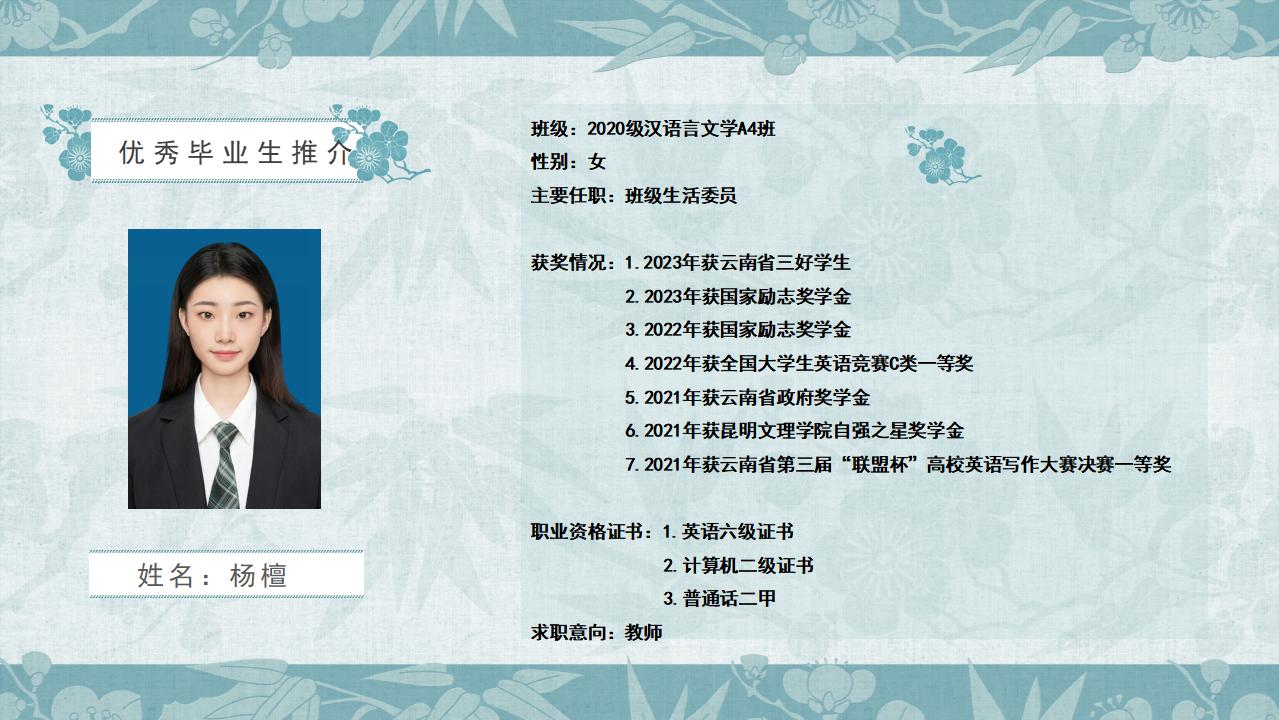 优秀毕业生推介

姓名：杨檀

班级：2020级汉语言文学A4班
性别：女
主要任职：班级生活委员

获奖情况：1.2023年获云南省三好学生
2.2023年获国家励志奖学金
3.2022年获国家励志奖学金
4.2022年获全国大学生英语竞赛C类一等奖
5.2021年获云南省政府奖学金
6.2021年获昆明文理学院自强之星奖学金
7.2021年获云南省第三届“联盟杯”高校英语写作大赛决赛一等奖

职业资格证书：1.英语六级证书
2.计算机二级证书
3.普通话二甲
求职意向：教师